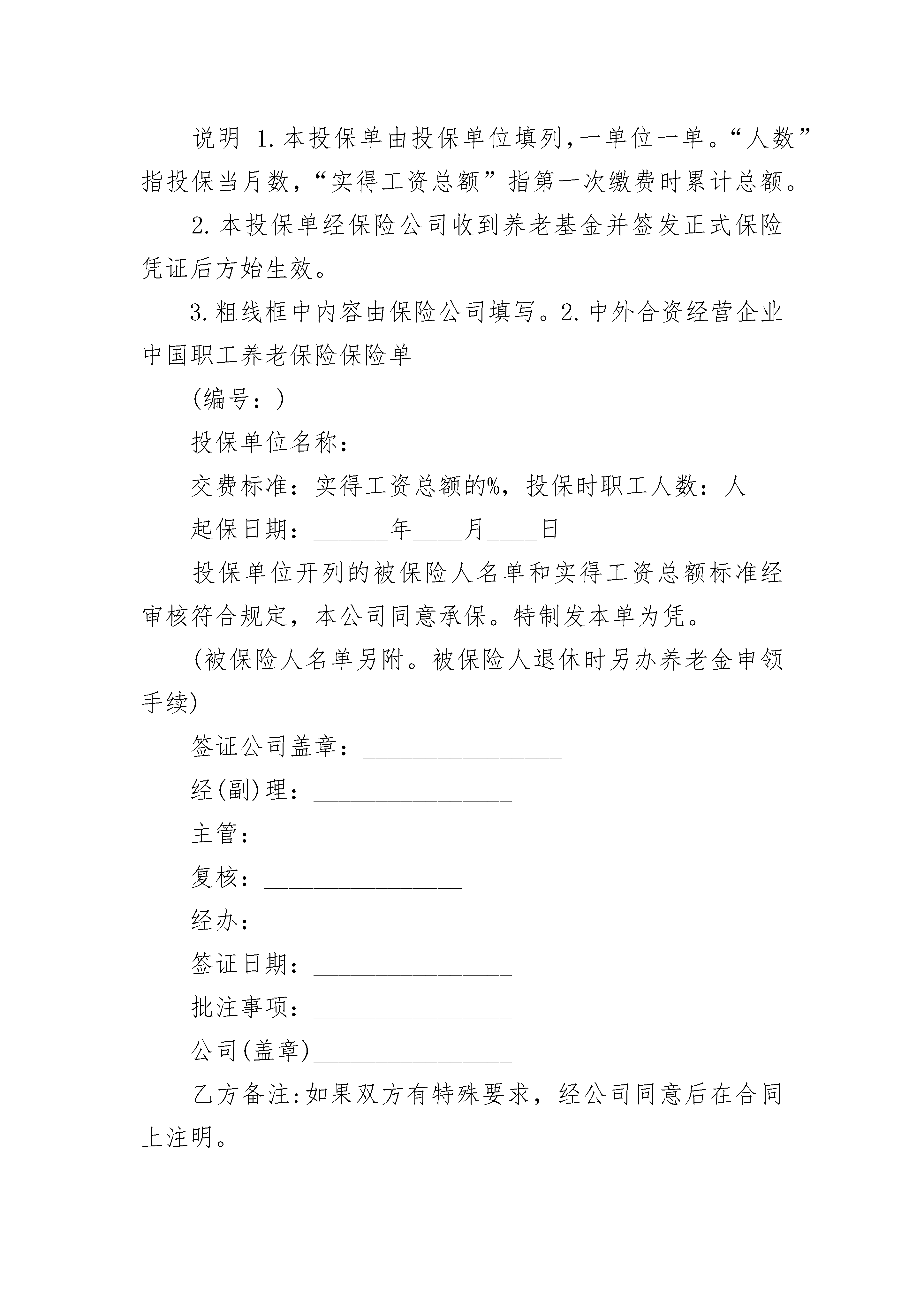 说明 1.本投保单由投保单位填列,一单位一单。“人数”指投保当月数,“实得工资总额”指第一次缴费时累计总额。

2.本投保单经保险公司收到养老基金并签发正式保险凭证后方始生效。

3.粗线框中内容由保险公司填写。2.中外合资经营企业中国职工养老保险保险单

(编号:)

投保单位名称:

交费标准:实得工资总额的%,投保时职工人数:人

起保日期:______年____月____日

投保单位开列的被保险人名单和实得工资总额标准经审核符合规定,本公司同意承保。特制发本单为凭。

(被保险人名单另附。被保险人退休时另办养老金申领手续)

签证公司盖章:________________

经(副)理:________________

主管:________________

复核:________________

经办:________________

签证日期:________________

批注事项:________________

公司(盖章)________________

乙方备注:如果双方有特殊要求,经公司同意后在合同上注明。